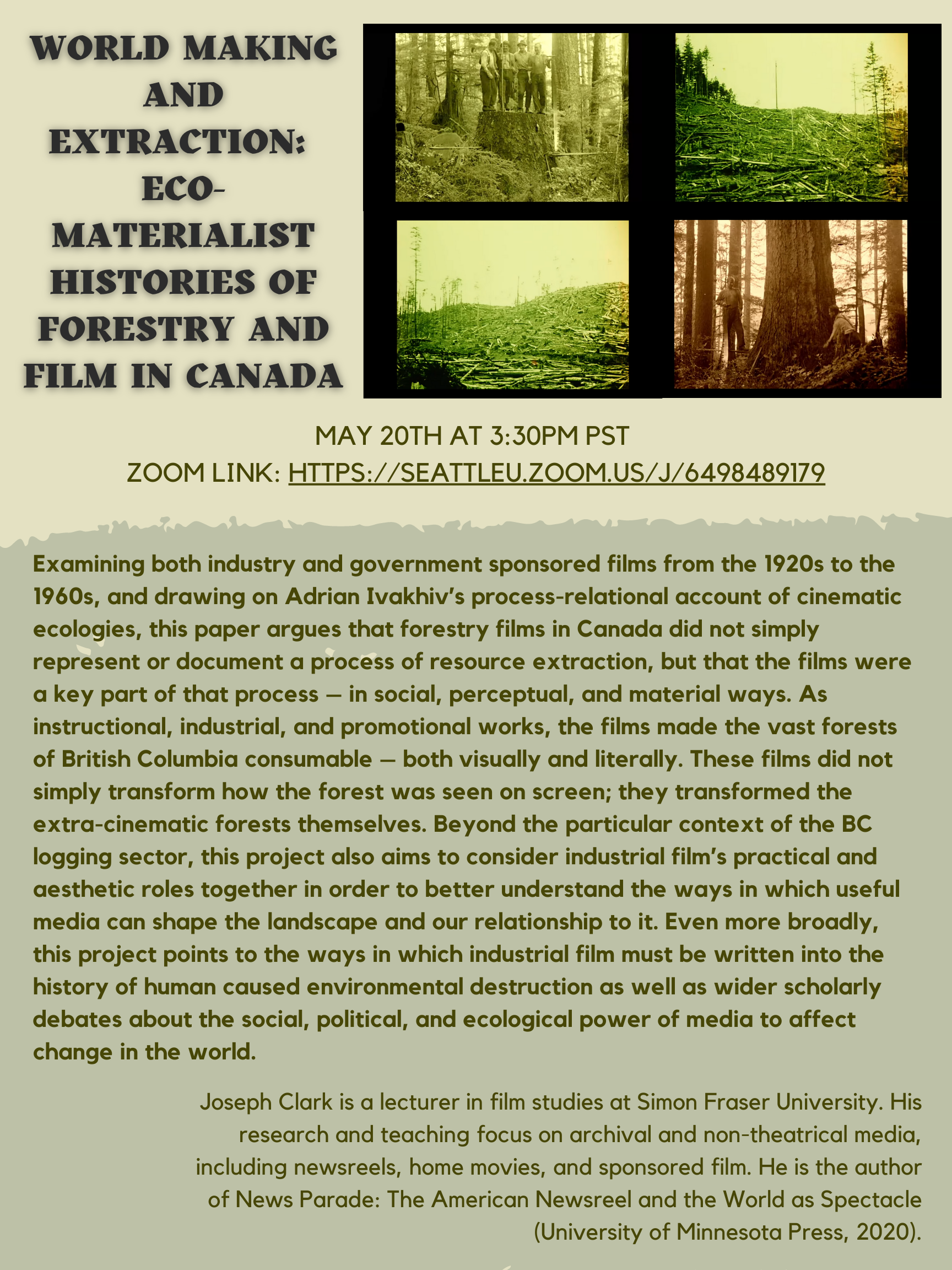 WORLD MAKING AND EXTRACTION: ECO-MATERIALIST HISTORIES OF FORESTRY AND FILM IN CANADA

MAY 20TH AT 3:30PM PST
ZOOM LINK: HTTPS://SEATTLEU.ZOOM.US/J/6498489179

Examining both industry and government sponsored films from the 1920s to the 1960s, and drawing on Adrian Ivakhiv's process-relational account of cinematic ecologies, this paper argues that forestry films in Canada did not simply represent or document a process of resource extraction, but that the films were a key part of that process – in social, perceptual, and material ways. As instructional, industrial, and promotional works, the films made the vast forests of British Columbia consumable – both visually and literally. These films did not simply transform how the forest was seen on screen; they transformed the extra-cinematic forests themselves. Beyond the particular context of the BC logging sector, this project also aims to consider industrial film's practical and aesthetic roles together in order to better understand the ways in which useful media can shape the landscape and our relationship to it. Even more broadly, this project points to the ways in which industrial film must be written into the history of human caused environmental destruction as well as wider scholarly debates about the social, political, and ecological power of media to affect change in the world.

Joseph Clark is a lecturer in film studies at Simon Fraser University. His research and teaching focus on archival and non-theatrical media, including newsreels, home movies, and sponsored film. He is the author of News Parade: The American Newsreel and the World as Spectacle (University of Minnesota Press, 2020).